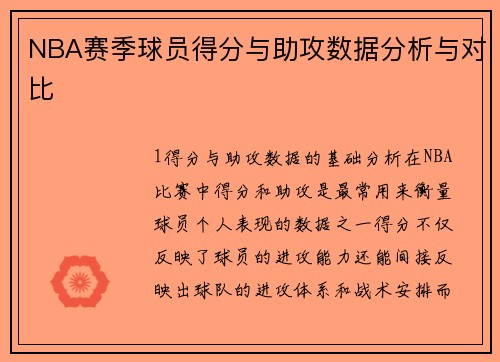 NBA赛季球员得分与助攻数据分析与对比

1得分与助攻数据的基础分析在NBA比赛中得分和助攻是最常用来衡量球员个人表现的数据之一得分不仅反映了球员的进攻能力还能间接反映出球队的进攻体系和战术安排而